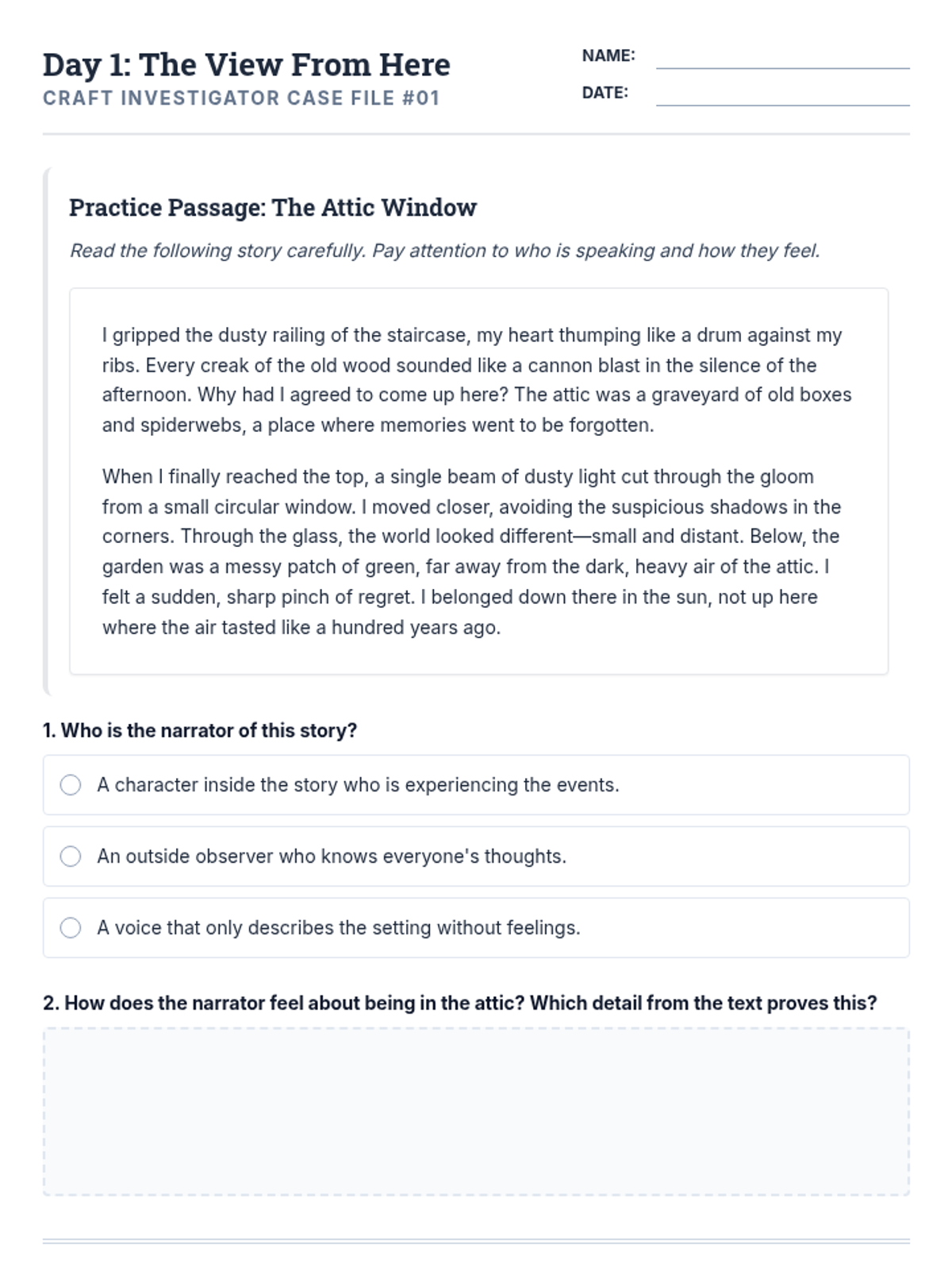 Day 1: The View From Here
CRAFT INVESTIGATOR CASE FILE #01

NAME:
DATE:

Practice Passage: The Attic Window

Read the following story carefully. Pay attention to who is speaking and how they feel.

I gripped the dusty railing of the staircase, my heart thumping like a drum against my ribs. Every creak of the old wood sounded like a cannon blast in the silence of the afternoon. Why had I agreed to come up here? The attic was a graveyard of old boxes and spiderwebs, a place where memories went to be forgotten.

When I finally reached the top, a single beam of dusty light cut through the gloom from a small circular window. I moved closer, avoiding the suspicious shadows in the corners. Through the glass, the world looked different—small and distant. Below, the garden was a messy patch of green, far away from the dark, heavy air of the attic. I felt a sudden, sharp pinch of regret. I belonged down there in the sun, not up here where the air tasted like a hundred years ago.

1. Who is the narrator of this story?

A character inside the story who is experiencing the events.

An outside observer who knows everyone's thoughts.

A voice that only describes the setting without feelings.

2. How does the narrator feel about being in the attic? Which detail from the text proves this?